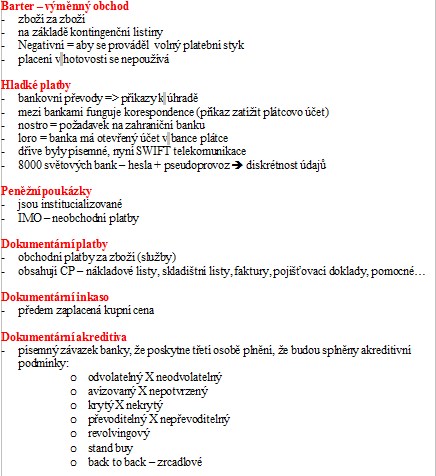 Barter – výměnný obchod
- zboží za zboží
- na základě kontingenční listiny
- Negativní = aby se prováděl volný platební styk
- placení v hotovosti se nepoužívá

Hladké platby
- bankovní převody => příkazy k úhradě
- mezi bankami funguje korespondence (příkaz zatížit plátcovo účet)
- nostro = požadavek na zahraniční banku
- loro = banka má otevřený účet v bance plátce
- dříve byly písemné, nyní SWIFT telekomunikace
- 8000 světových bank – hesla + pseudoprovoz ➔ diskrétnost údajů

Peněžní poukázky
- jsou institucializované
- IMO – neobchodní platby

Dokumentární platby
- obchodní platby za zboží (služby)
- obsahují CP – nákladové listy, skladištní listy, faktury, pojišťovací doklady, pomocné…

Dokumentární inkaso
- předem zaplacená kupní cena

Dokumentární akreditiva
- písemný závazek banky, že poskytne třetí osobě plnění, že budou splněny akreditivní podmínky:
o odvolatelný X neodvolatelný
o avizovaný X nepotvrzený
o krytý X nekrytý
o převoditelný X nepřevoditelný
o revolvingový
o stand buy
o back to back – zrcadlové